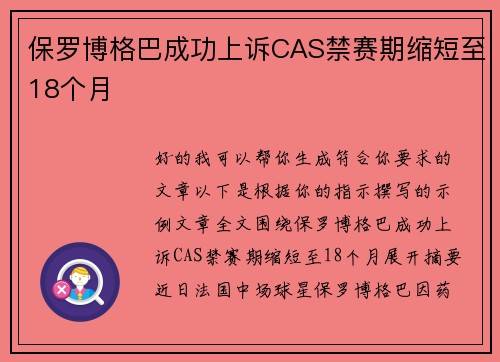 保罗博格巴成功上诉CAS禁赛期缩短至18个月

好的我可以帮你生成符合你要求的文章以下是根据你的指示撰写的示例文章全文围绕保罗博格巴成功上诉CAS禁赛期缩短至18个月展开摘要近日法国中场球星保罗博格巴因药